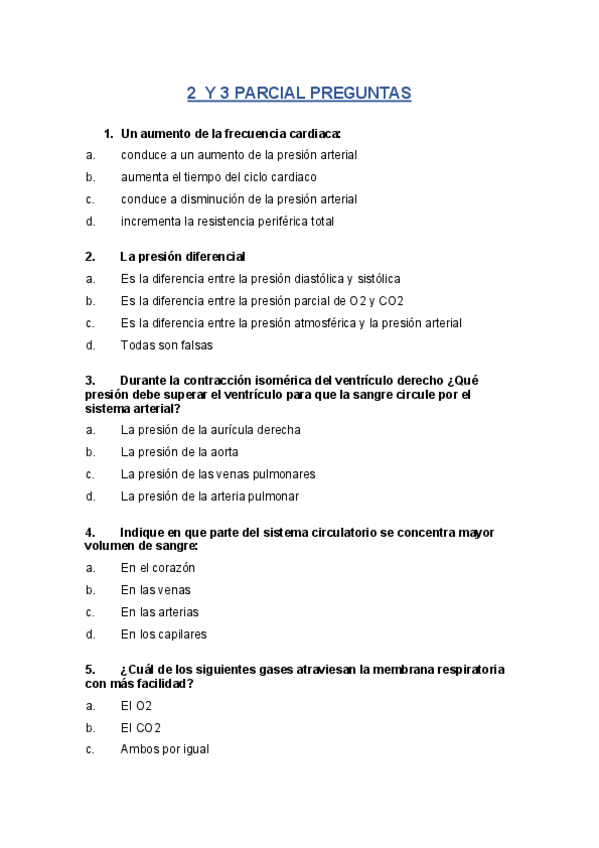 2 Y 3 PARCIAL PREGUNTAS

1. Un aumento de la frecuencia cardiaca:
a. conduce a un aumento de la presión arterial
b. aumenta el tiempo del ciclo cardiaco
c. conduce a disminución de la presión arterial
d. incrementa la resistencia periférica total

2. La presión diferencial
a. Es la diferencia entre la presión diastólica y sistólica
b. Es la diferencia entre la presión parcial de O2 y CO2
c. Es la diferencia entre la presión atmosférica y la presión arterial
d. Todas son falsas

3. Durante la contracción isomérica del ventrículo derecho ¿Qué presión debe superar el ventrículo para que la sangre circule por el sistema arterial?
a. La presión de la aurícula derecha
b. La presión de la aorta
c. La presión de las venas pulmonares
d. La presión de la arteria pulmonar

4. Indique en que parte del sistema circulatorio se concentra mayor volumen de sangre:
a. En el corazón
b. En las venas
c. En las arterias
d. En los capilares

5. ¿Cuál de los siguientes gases atraviesan la membrana respiratoria con más facilidad?
a. El O2
b. El CO2
c. Ambos por igual